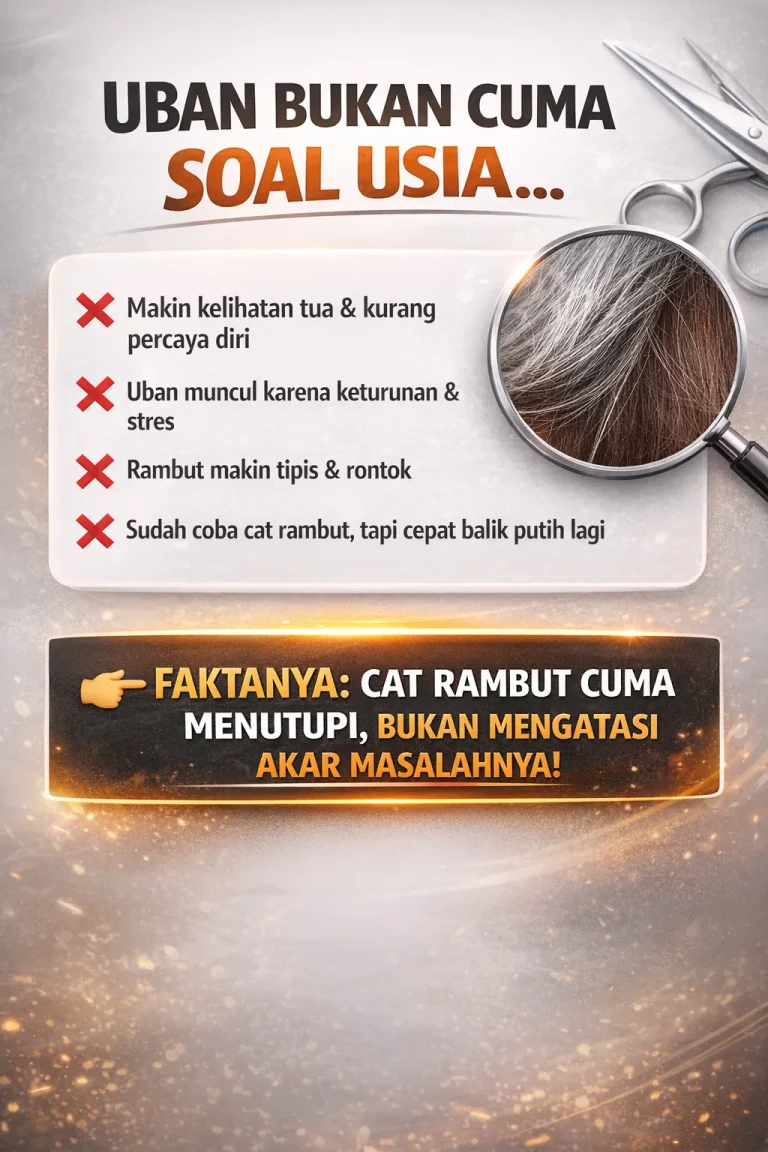 UBAN BUKAN CUMA
SOAL USIA...

❌ Makin kelihatan tua & kurang percaya diri

❌ Uban muncul karena keturunan & stres

❌ Rambut makin tipis & rontok

❌ Sudah coba cat rambut, tapi cepat balik putih lagi

👉 FAKTANYA: CAT RAMBUT CUMA MENUTUPI, BUKAN MENGATASI AKAR MASALAHNYA!